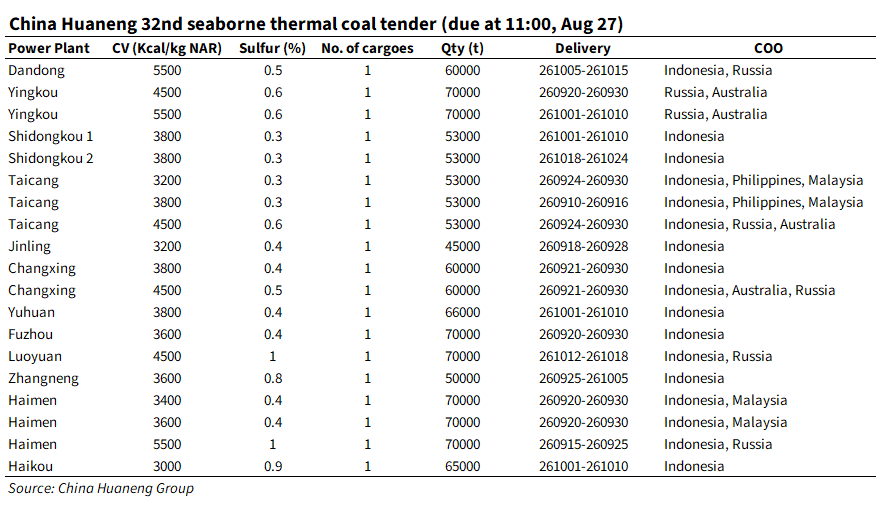 China Huaneng 32nd seaborne thermal coal tender (due at 11:00, Aug 27)

| Power Plant | CV (Kcal/kg NAR) | Sulfur (%) | No. of cargoes | Qty (t) | Delivery | COO |
|---|---|---|---|---|---|---|
| Dandong | 5500 | 0.5 | 1 | 60000 | 261005-261015 | Indonesia, Russia |
| Yingkou | 4500 | 0.6 | 1 | 70000 | 260920-260930 | Russia, Australia |
| Yingkou | 5500 | 0.6 | 1 | 70000 | 261001-261010 | Russia, Australia |
| Shidongkou 1 | 3800 | 0.3 | 1 | 53000 | 261001-261010 | Indonesia |
| Shidongkou 2 | 3800 | 0.3 | 1 | 53000 | 261018-261024 | Indonesia |
| Taicang | 3200 | 0.3 | 1 | 53000 | 260924-260930 | Indonesia, Philippines, Malaysia |
| Taicang | 3800 | 0.3 | 1 | 53000 | 260910-260916 | Indonesia, Philippines, Malaysia |
| Taicang | 4500 | 0.6 | 1 | 53000 | 260924-260930 | Indonesia, Russia, Australia |
| Jinling | 3200 | 0.4 | 1 | 45000 | 260918-260928 | Indonesia |
| Changxing | 3800 | 0.4 | 1 | 60000 | 260921-260930 | Indonesia |
| Changxing | 4500 | 0.5 | 1 | 60000 | 260921-260930 | Indonesia, Australia, Russia |
| Yuhuan | 3800 | 0.4 | 1 | 66000 | 261001-261010 | Indonesia |
| Fuzhou | 3600 | 0.4 | 1 | 70000 | 260920-260930 | Indonesia |
| Luoyuan | 4500 | 1 | 1 | 70000 | 261012-261018 | Indonesia, Russia |
| Zhangneng | 3600 | 0.8 | 1 | 50000 | 260925-261005 | Indonesia |
| Haimen | 3400 | 0.4 | 1 | 70000 | 260920-260930 | Indonesia, Malaysia |
| Haimen | 3600 | 0.4 | 1 | 70000 | 260920-260930 | Indonesia, Malaysia |
| Haimen | 5500 | 1 | 1 | 70000 | 260915-260925 | Indonesia, Russia |
| Haikou | 3000 | 0.9 | 1 | 65000 | 261001-261010 | Indonesia |

Source: China Huaneng Group